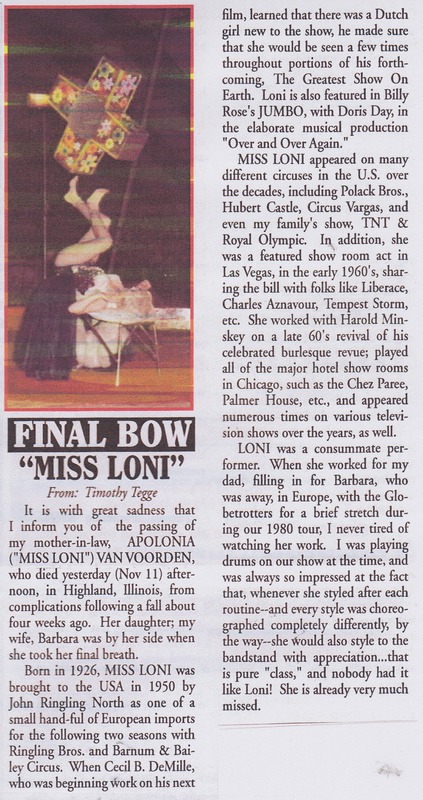 FINAL BOW
"MISS LONI"

From: Timothy Tegge

It is with great sadness that I inform you of the passing of my mother-in-law, APOLONIA ("MISS LONI") VAN VOORDEN, who died yesterday (Nov 11) afternoon, in Highland, Illinois, from complications following a fall about four weeks ago. Her daughter; my wife, Barbara was by her side when she took her final breath.

Born in 1926, MISS LONI was brought to the USA in 1950 by John Ringling North as one of a small hand-ful of European imports for the following two seasons with Ringling Bros. and Barnum & Bailey Circus. When Cecil B. DeMille, who was beginning work on his next film, learned that there was a Dutch girl new to the show, he made sure that she would be seen a few times throughout portions of his forthcoming, The Greatest Show On Earth. Loni is also featured in Billy Rose's JUMBO, with Doris Day, in the elaborate musical production "Over and Over Again."

MISS LONI appeared on many different circuses in the U.S. over the decades, including Polack Bros., Hubert Castle, Circus Vargas, and even my family's show, TNT & Royal Olympic. In addition, she was a featured show room act in Las Vegas, in the early 1960's, sharing the bill with folks like Liberace, Charles Aznavour, Tempest Storm, etc. She worked with Harold Minskey on a late 60's revival of his celebrated burlesque revue; played all of the major hotel show rooms in Chicago, such as the Chez Paree, Palmer House, etc., and appeared numerous times on various television shows over the years, as well.

LONI was a consummate performer. When she worked for my dad, filling in for Barbara, who was away, in Europe, with the Globetrotters for a brief stretch during our 1980 tour, I never tired of watching her work. I was playing drums on our show at the time, and was always so impressed at the fact that, whenever she styled after each routine--and every style was choreographed completely differently, by the way--she would also style to the bandstand with appreciation...that is pure "class," and nobody had it like Loni! She is already very much missed.